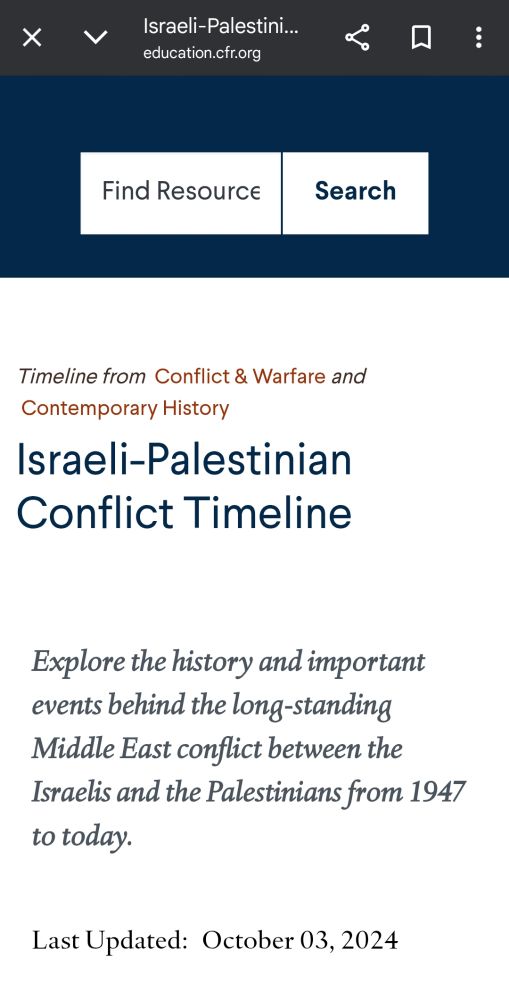 Israeli-Palestini...
education.cfr.org

Find Resource

Search

Timeline from Conflict & Warfare and Contemporary History

Israeli-Palestinian Conflict Timeline

Explore the history and important events behind the long-standing Middle East conflict between the Israelis and the Palestinians from 1947 to today.

Last Updated: October 03, 2024